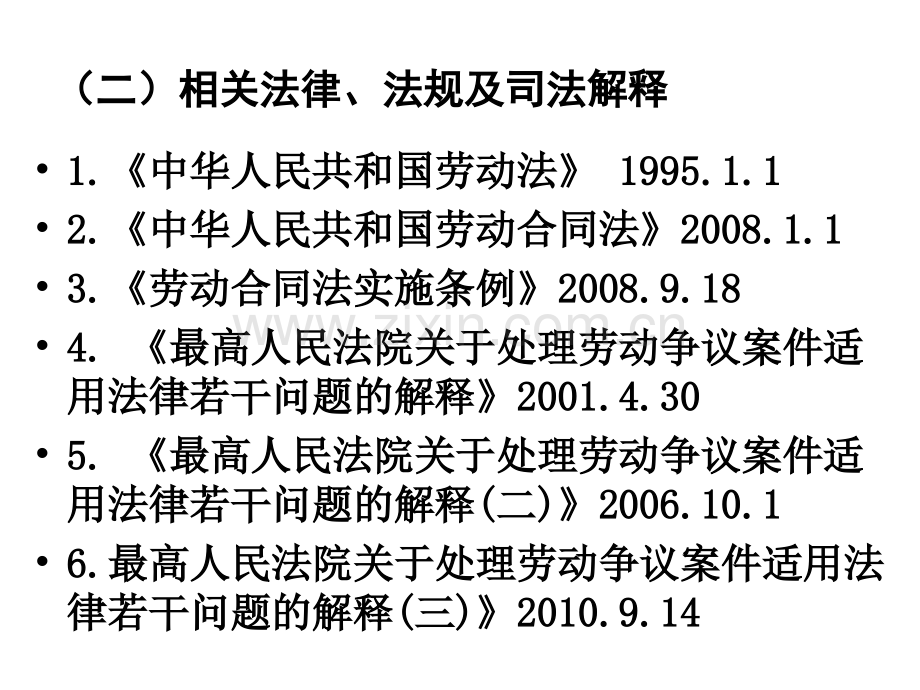 （二）相关法律、法规及司法解释

• 1.《中华人民共和国劳动法》 1995.1.1

• 2.《中华人民共和国劳动合同法》2008.1.1

• 3.《劳动合同法实施条例》2008.9.18

• 4.《最高人民法院关于处理劳动争议案件适用法律若干问题的解释》2001.4.30

• 5.《最高人民法院关于处理劳动争议案件适用法律若干问题的解释(二)》2006.10.1

• 6.最高人民法院关于处理劳动争议案件适用法律若干问题的解释(三)》2010.9.14

www.zixin.com.cn